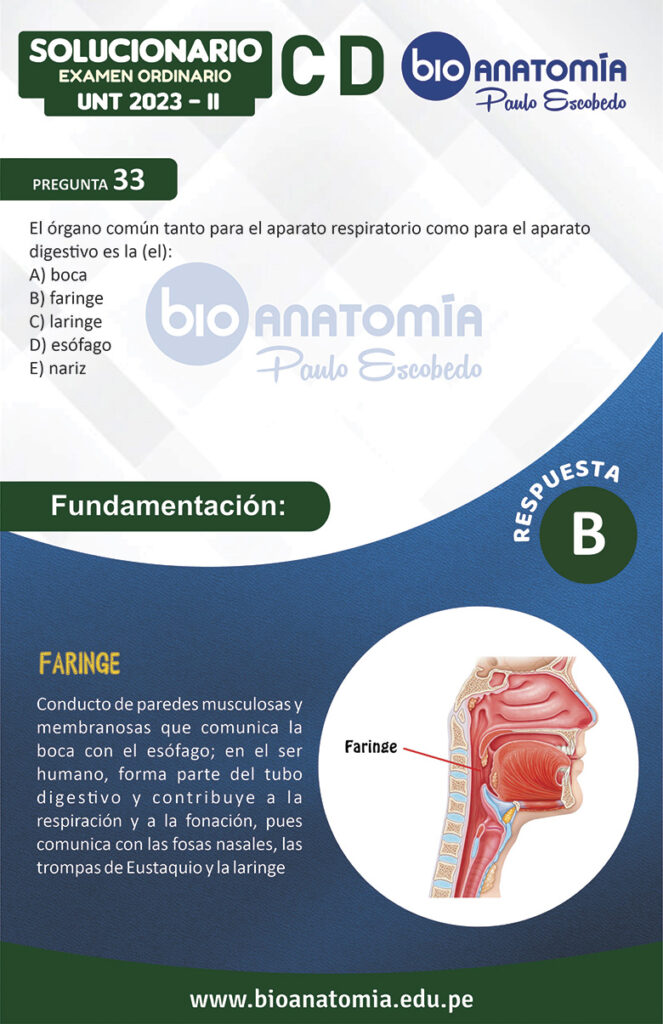 SOLUCIONARIO
EXAMEN ORDINARIO
UNT 2023 - II

C D

bio ANATOMÍA
Paulo Escobedo

PREGUNTA 33

El órgano común tanto para el aparato respiratorio como para el aparato digestivo es la (el):
A) boca
B) faringe
C) laringe
D) esófago
E) nariz

bio ANATOMÍA
Paulo Escobedo

Fundamentación:

RESPUESTA
B

FARINGE

Conducto de paredes musculosas y membranosas que comunica la boca con el esófago; en el ser humano, forma parte del tubo digestivo y contribuye a la respiración y a la fonación, pues comunica con las fosas nasales, las trompas de Eustaquio y la laringe

Faringe

www.bioanatomia.edu.pe